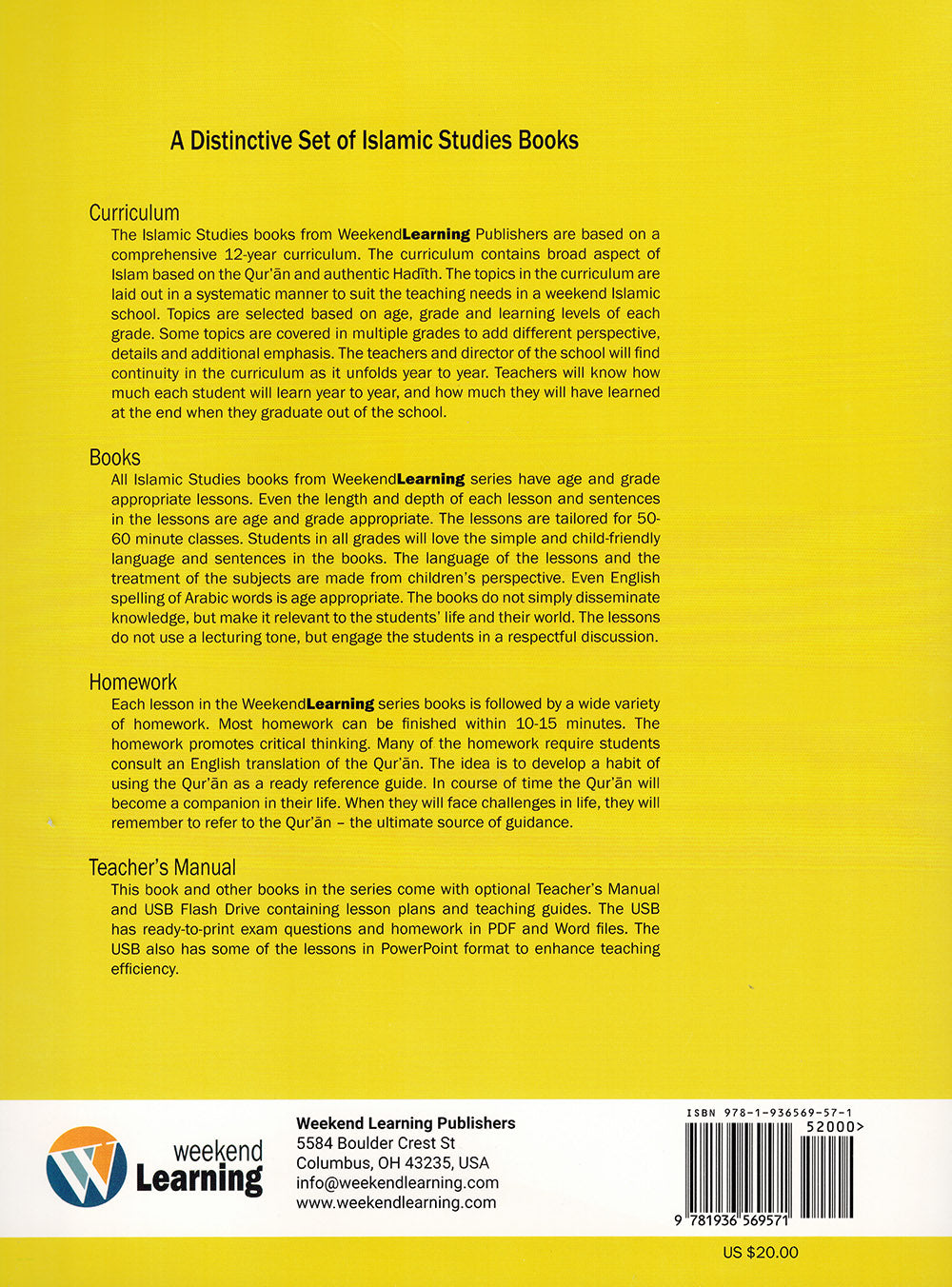 A Distinctive Set of Islamic Studies Books

Curriculum

The Islamic Studies books from WeekendLearning Publishers are based on a comprehensive 12-year curriculum. The curriculum contains broad aspect of Islam based on the Qur'ān and authentic Hadīth. The topics in the curriculum are laid out in a systematic manner to suit the teaching needs in a weekend Islamic school. Topics are selected based on age, grade and learning levels of each grade. Some topics are covered in multiple grades to add different perspective, details and additional emphasis. The teachers and director of the school will find continuity in the curriculum as it unfolds year to year. Teachers will know how much each student will learn year to year, and how much they will have learned at the end when they graduate out of the school.

Books

All Islamic Studies books from WeekendLearning series have age and grade appropriate lessons. Even the length and depth of each lesson and sentences in the lessons are age and grade appropriate. The lessons are tailored for 50-60 minute classes. Students in all grades will love the simple and child-friendly language and sentences in the books. The language of the lessons and the treatment of the subjects are made from children's perspective. Even English spelling of Arabic words is age appropriate. The books do not simply disseminate knowledge, but make it relevant to the students' life and their world. The lessons do not use a lecturing tone, but engage the students in a respectful discussion.

Homework

Each lesson in the WeekendLearning series books is followed by a wide variety of homework. Most homework can be finished within 10-15 minutes. The homework promotes critical thinking. Many of the homework require students consult an English translation of the Qur'ān. The idea is to develop a habit of using the Qur'ān as a ready reference guide. In course of time the Qur'ān will become a companion in their life. When they will face challenges in life, they will remember to refer to the Qur'ān – the ultimate source of guidance.

Teacher's Manual

This book and other books in the series come with optional Teacher's Manual and USB Flash Drive containing lesson plans and teaching guides. The USB has ready-to-print exam questions and homework in PDF and Word files. The USB also has some of the lessons in PowerPoint format to enhance teaching efficiency.

weekend Learning

Weekend Learning Publishers
5584 Boulder Crest St
Columbus, OH 43235, USA
info@weekendlearning.com
www.weekendlearning.com

ISBN 978-1-936569-57-1
52000>
9 781936 569571

US $20.00